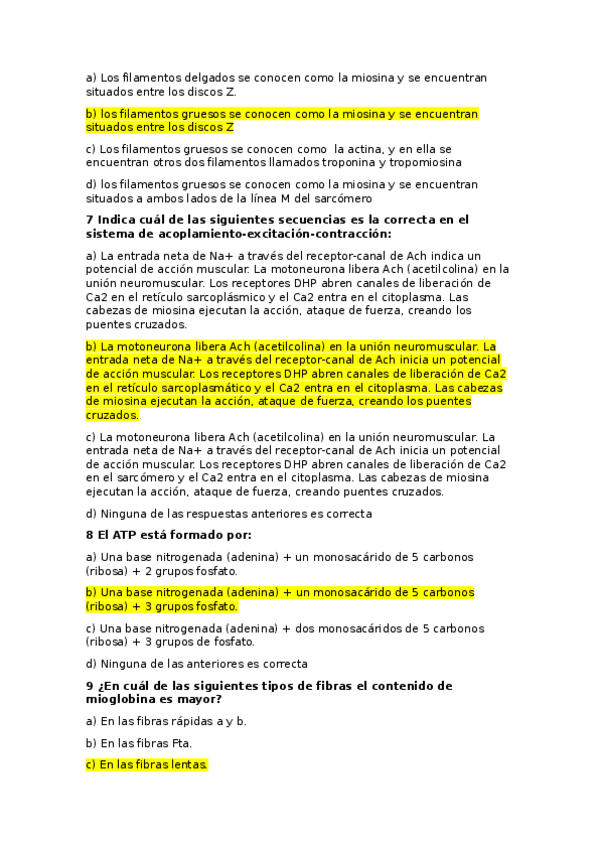 a) Los filamentos delgados se conocen como la miosina y se encuentran situados entre los discos Z.

b) los filamentos gruesos se conocen como la miosina y se encuentran situados entre los discos Z

c) Los filamentos gruesos se conocen como la actina, y en ella se encuentran otros dos filamentos llamados troponina y tropomiosina

d) los filamentos gruesos se conocen como la miosina y se encuentran situados a ambos lados de la línea M del sarcómero

7 Indica cuál de las siguientes secuencias es la correcta en el sistema de acoplamiento-excitación-contracción:

a) La entrada neta de Na+ a través del receptor-canal de Ach indica un potencial de acción muscular. La motoneurona libera Ach (acetilcolina) en la unión neuromuscular. Los receptores DHP abren canales de liberación de Ca2 en el retículo sarcoplásmico y el Ca2 entra en el citoplasma. Las cabezas de miosina ejecutan la acción, ataque de fuerza, creando los puentes cruzados.

b) La motoneurona libera Ach (acetilcolina) en la unión neuromuscular. La entrada neta de Na+ a través del receptor-canal de Ach inicia un potencial de acción muscular. Los receptores DHP abren canales de liberación de Ca2 en el retículo sarcoplasmático y el Ca2 entra en el citoplasma. Las cabezas de miosina ejecutan la acción, ataque de fuerza, creando los puentes cruzados.

c) La motoneurona libera Ach (acetilcolina) en la unión neuromuscular. La entrada neta de Na+ a través del receptor-canal de Ach inicia un potencial de acción muscular. Los receptores DHP abren canales de liberación de Ca2 en el sarcómero y el Ca2 entra en el citoplasma. Las cabezas de miosina ejecutan la acción, ataque de fuerza, creando puentes cruzados.

d) Ninguna de las respuestas anteriores es correcta

8 El ATP está formado por:

a) Una base nitrogenada (adenina) + un monosacárido de 5 carbonos (ribosa) + 2 grupos fosfato.

b) Una base nitrogenada (adenina) + un monosacárido de 5 carbonos (ribosa) + 3 grupos fosfato.

c) Una base nitrogenada (adenina) + dos monosacáridos de 5 carbonos (ribosa) + 3 grupos de fosfato.

d) Ninguna de las anteriores es correcta

9 ¿En cuál de las siguientes tipos de fibras el contenido de mioglobina es mayor?

a) En las fibras rápidas a y b.

b) En las fibras Fta.

c) En las fibras lentas.